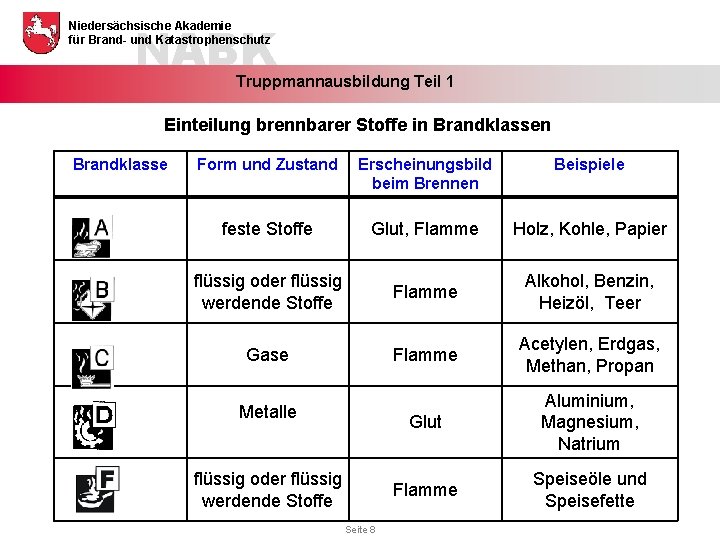 Niedersächsische Akademie
für Brand- und Katastrophenschutz

NABK

Truppmannausbildung Teil 1

Einteilung brennbarer Stoffe in Brandklassen

| Brandklasse | Form und Zustand | Erscheinungsbild beim Brennen | Beispiele |
|---|---|---|---|
| A | feste Stoffe | Glut, Flamme | Holz, Kohle, Papier |
| B | flüssig oder flüssig werdende Stoffe | Flamme | Alkohol, Benzin, Heizöl, Teer |
| C | Gase | Flamme | Acetylen, Erdgas, Methan, Propan |
| D | Metalle | Glut | Aluminium, Magnesium, Natrium |
| F | flüssig oder flüssig werdende Stoffe | Flamme | Speiseöle und Speisefette |

Seite 8